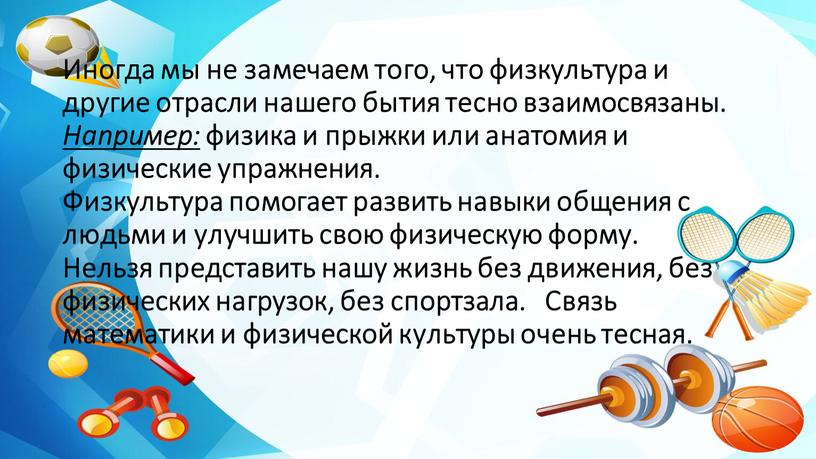 Иногда мы не замечаем того, что физкультура и другие отрасли нашего бытия тесно взаимосвязаны. Например: физика и прыжки или анатомия и физические упражнения.
Физкультура помогает развить навыки общения с людьми и улучшить свою физическую форму. Нельзя представить нашу жизнь без движения, без физических нагрузок, без спортзала. Связь математики и физической культуры очень тесная.